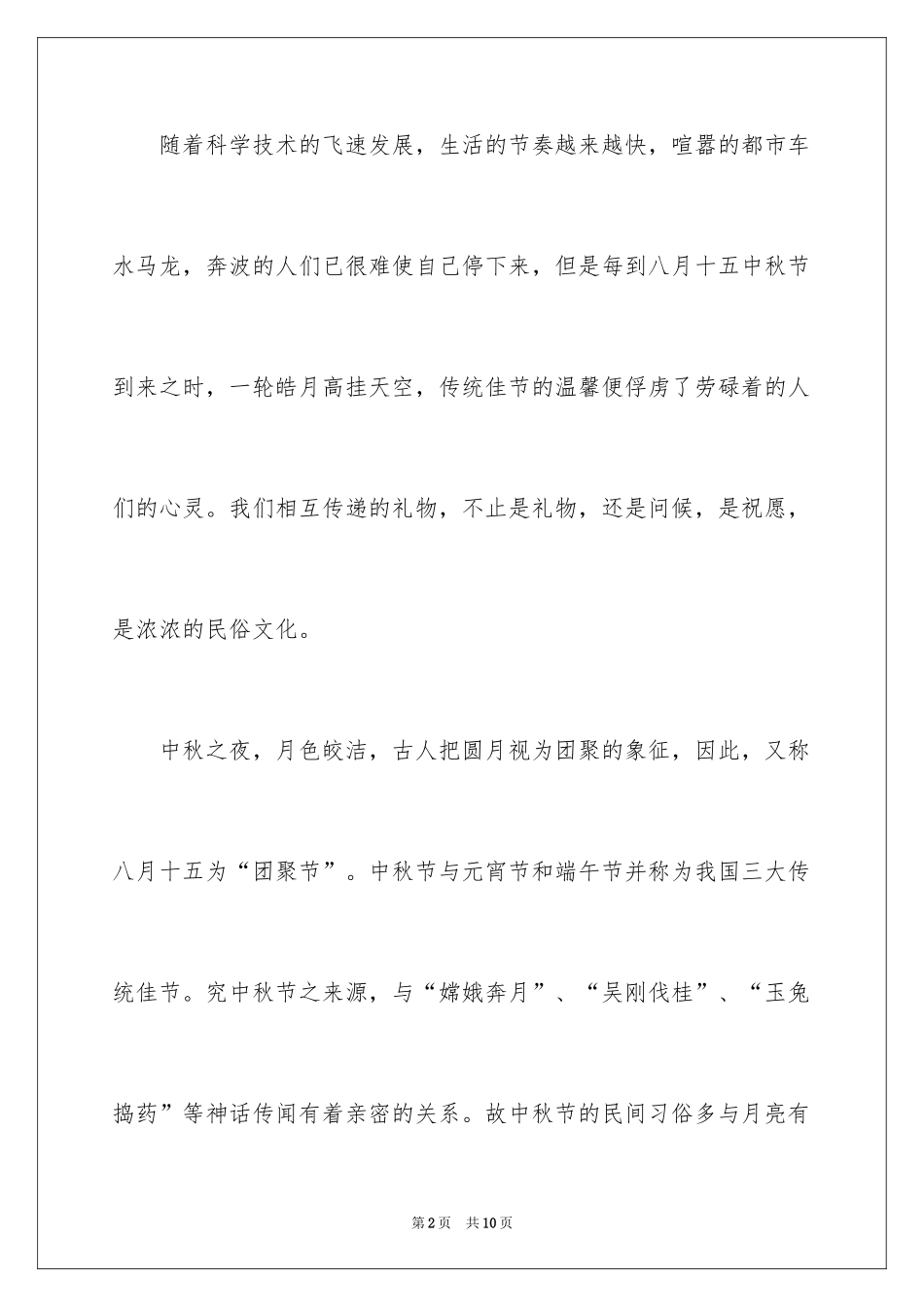 随着科学技术的飞速发展，生活的节奏越来越快，喧嚣的都市车水马龙，奔波的人们已很难使自己停下来，但是每到八月十五中秋节到来之时，一轮皓月高挂天空，传统佳节的温馨便俘虏了劳碌着的人们的心灵。我们相互传递的礼物，不止是礼物，还是问候，是祝愿，是浓浓的民俗文化。

中秋之夜，月色皎洁，古人把圆月视为团聚的象征，因此，又称八月十五为“团聚节”。中秋节与元宵节和端午节并称为我国三大传统佳节。究中秋节之来源，与“嫦娥奔月”、“吴刚伐桂”、“玉兔捣药”等神话传闻有着亲密的关系。故中秋节的民间习俗多与月亮有

第2页　共10页